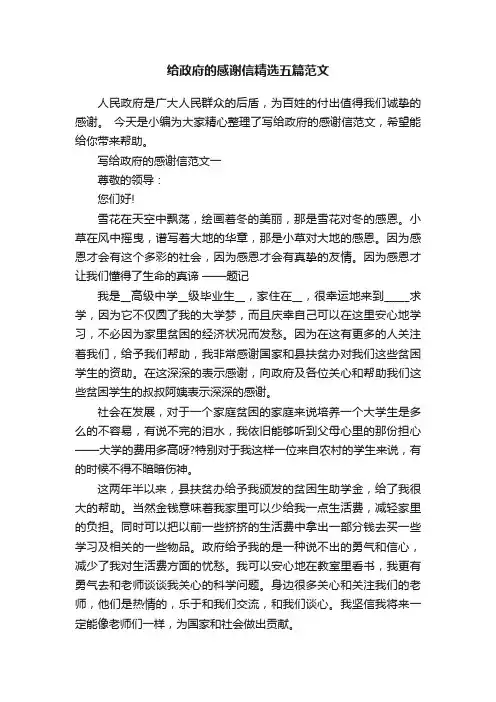 给政府的感谢信精选五篇范文

人民政府是广大人民群众的后盾，为百姓的付出值得我们诚挚的感谢。 今天是小编为大家精心整理了写给政府的感谢信范文，希望能给你带来帮助。

写给政府的感谢信范文一

尊敬的领导：

您们好!

雪花在天空中飘荡，绘画着冬的美丽，那是雪花对冬的感恩。小草在风中摇曳，谱写着大地的华章，那是小草对大地的感恩。因为感恩才会有这个多彩的社会，因为感恩才会有真挚的友情。因为感恩才让我们懂得了生命的真谛 ——题记

我是__高级中学__级毕业生__，家住在__，很幸运地来到_____求学，因为它不仅圆了我的大学梦，而且庆幸自己可以在这里安心地学习，不必因为家里贫困的经济状况而发愁。因为在这有更多的人关注着我们，给予我们帮助，我非常感谢国家和县扶贫办对我们这些贫困学生的资助。在这深深的表示感谢，向政府及各位关心和帮助我们这些贫困学生的叔叔阿姨表示深深的感谢。

社会在发展，对于一个家庭贫困的家庭来说培养一个大学生是多么的不容易，有说不完的泪水，我依旧能够听到父母心里的那份担心——大学的费用多高呀?特别对于我这样一位来自农村的学生来说，有的时候不得不暗暗伤神。

这两年半以来，县扶贫办给予我颁发的贫困生助学金，给了我很大的帮助。当然金钱意味着我家里可以少给我一点生活费，减轻家里的负担。同时可以把以前一些挤挤的生活费中拿出一部分钱去买一些学习及相关的一些物品。政府给予我的是一种说不出的勇气和信心，减少了我对生活费方面的忧愁。我可以安心地在教室里看书，我更有勇气去和老师谈谈我关心的科学问题。身边很多关心和关注我们的老师，他们是热情的，乐于和我们交流，和我们谈心。我坚信我将来一定能像老师们一样，为国家和社会做出贡献。